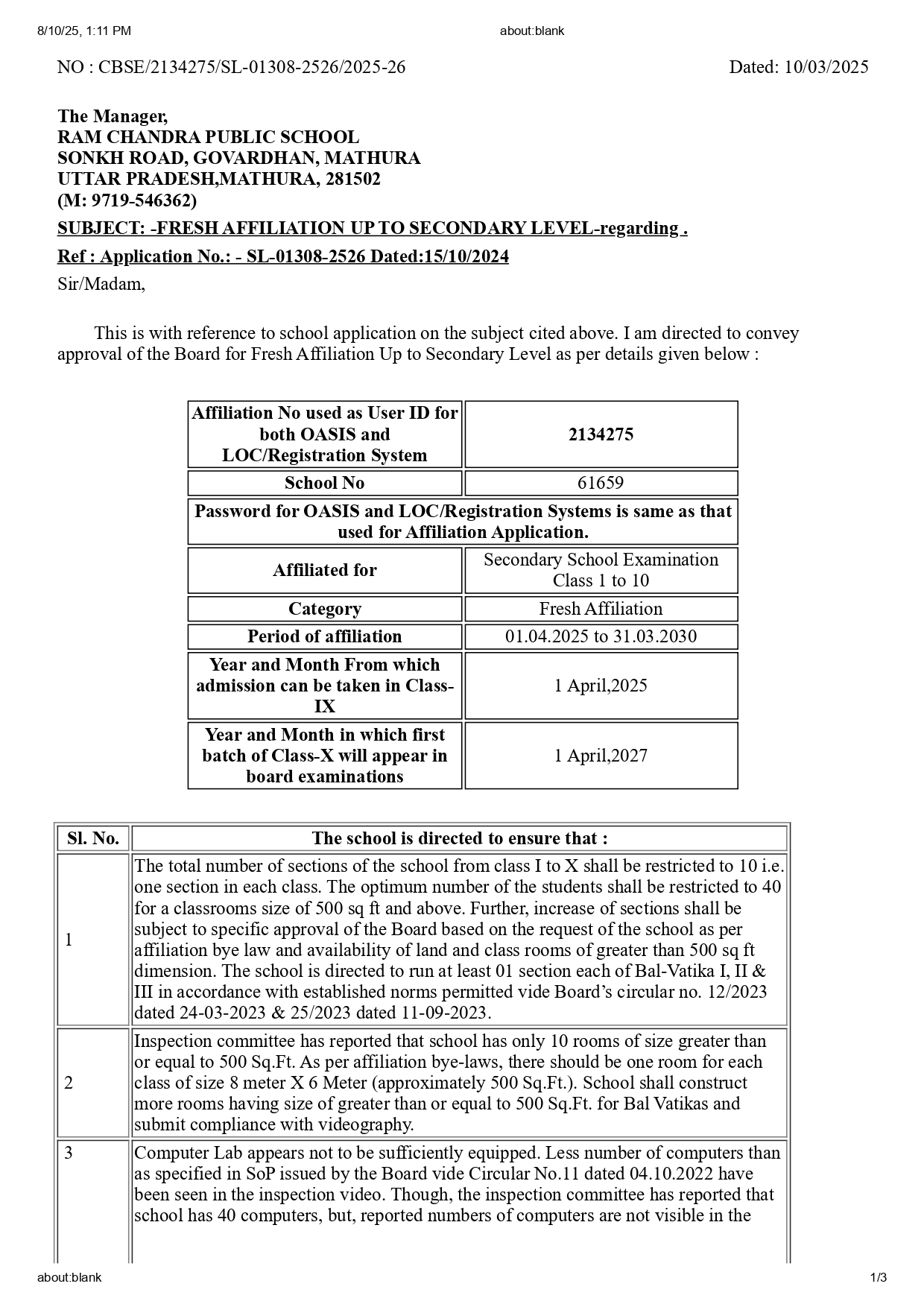 8/10/25, 1:11 PM about:blank

NO : CBSE/2134275/SL-01308-2526/2025-26 Dated: 10/03/2025

The Manager,
RAM CHANDRA PUBLIC SCHOOL
SONKH ROAD, GOVARDHAN, MATHURA
UTTAR PRADESH,MATHURA, 281502
(M: 9719-546362)

SUBJECT: -FRESH AFFILIATION UP TO SECONDARY LEVEL-regarding .

Ref : Application No.: - SL-01308-2526 Dated:15/10/2024

Sir/Madam,

This is with reference to school application on the subject cited above. I am directed to convey approval of the Board for Fresh Affiliation Up to Secondary Level as per details given below :

| Affiliation No used as User ID for both OASIS and LOC/Registration System | 2134275 |
|---|---|
| School No | 61659 |
| Password for OASIS and LOC/Registration Systems is same as that used for Affiliation Application. | |
| Affiliated for | Secondary School Examination Class 1 to 10 |
| Category | Fresh Affiliation |
| Period of affiliation | 01.04.2025 to 31.03.2030 |
| Year and Month From which admission can be taken in Class-IX | 1 April,2025 |
| Year and Month in which first batch of Class-X will appear in board examinations | 1 April,2027 |

| Sl. No. | The school is directed to ensure that : |
|---|---|
| 1 | The total number of sections of the school from class I to X shall be restricted to 10 i.e. one section in each class. The optimum number of the students shall be restricted to 40 for a classrooms size of 500 sq ft and above. Further, increase of sections shall be subject to specific approval of the Board based on the request of the school as per affiliation bye law and availability of land and class rooms of greater than 500 sq ft dimension. The school is directed to run at least 01 section each of Bal-Vatika I, II & III in accordance with established norms permitted vide Board's circular no. 12/2023 dated 24-03-2023 & 25/2023 dated 11-09-2023. |
| 2 | Inspection committee has reported that school has only 10 rooms of size greater than or equal to 500 Sq.Ft. As per affiliation bye-laws, there should be one room for each class of size 8 meter X 6 Meter (approximately 500 Sq.Ft.). School shall construct more rooms having size of greater than or equal to 500 Sq.Ft. for Bal Vatikas and submit compliance with videography. |
| 3 | Computer Lab appears not to be sufficiently equipped. Less number of computers than as specified in SoP issued by the Board vide Circular No.11 dated 04.10.2022 have been seen in the inspection video. Though, the inspection committee has reported that school has 40 computers, but, reported numbers of computers are not visible in the |

about:blank 1/3